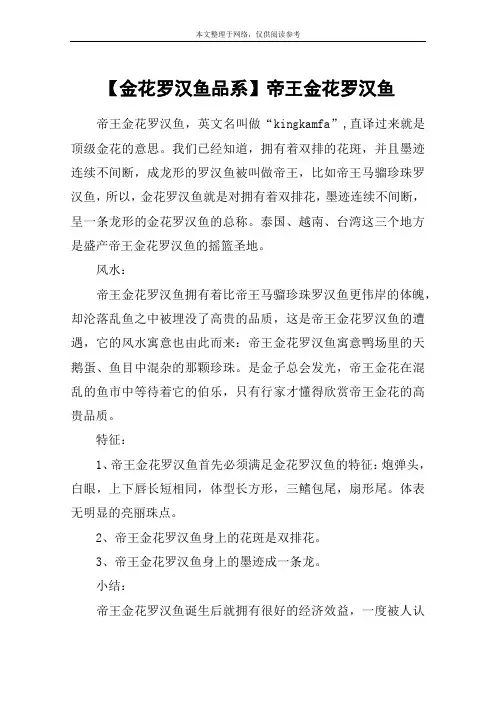 本文整理于网络，仅供阅读参考

【金花罗汉鱼品系】帝王金花罗汉鱼

帝王金花罗汉鱼，英文名叫做“kingkamfa”，直译过来就是顶级金花的意思。我们已经知道，拥有着双排的花斑，并且墨迹连续不间断，成龙形的罗汉鱼被叫做帝王，比如帝王马骝珍珠罗汉鱼，所以，金花罗汉鱼就是对拥有着双排花，墨迹连续不间断，呈一条龙形的金花罗汉鱼的总称。泰国、越南、台湾这三个地方是盛产帝王金花罗汉鱼的摇篮圣地。

风水：

帝王金花罗汉鱼拥有着比帝王马骝珍珠罗汉鱼更伟岸的体魄，却沦落乱鱼之中被埋没了高贵的品质，这是帝王金花罗汉鱼的遭遇，它的风水寓意也由此而来：帝王金花罗汉鱼寓意鸭场里的天鹅蛋、鱼目中混杂的那颗珍珠。是金子总会发光，帝王金花在混乱的鱼市中等待着它的伯乐，只有行家才懂得欣赏帝王金花的高贵品质。

特征：

1、帝王金花罗汉鱼首先必须满足金花罗汉鱼的特征：炮弹头，白眼，上下唇长短相同，体型长方形，三鳍包尾，扇形尾。体表无明显的亮丽珠点。

2、帝王金花罗汉鱼身上的花斑是双排花。

3、帝王金花罗汉鱼身上的墨迹成一条龙。

小结：

帝王金花罗汉鱼诞生后就拥有很好的经济效益，一度被人认